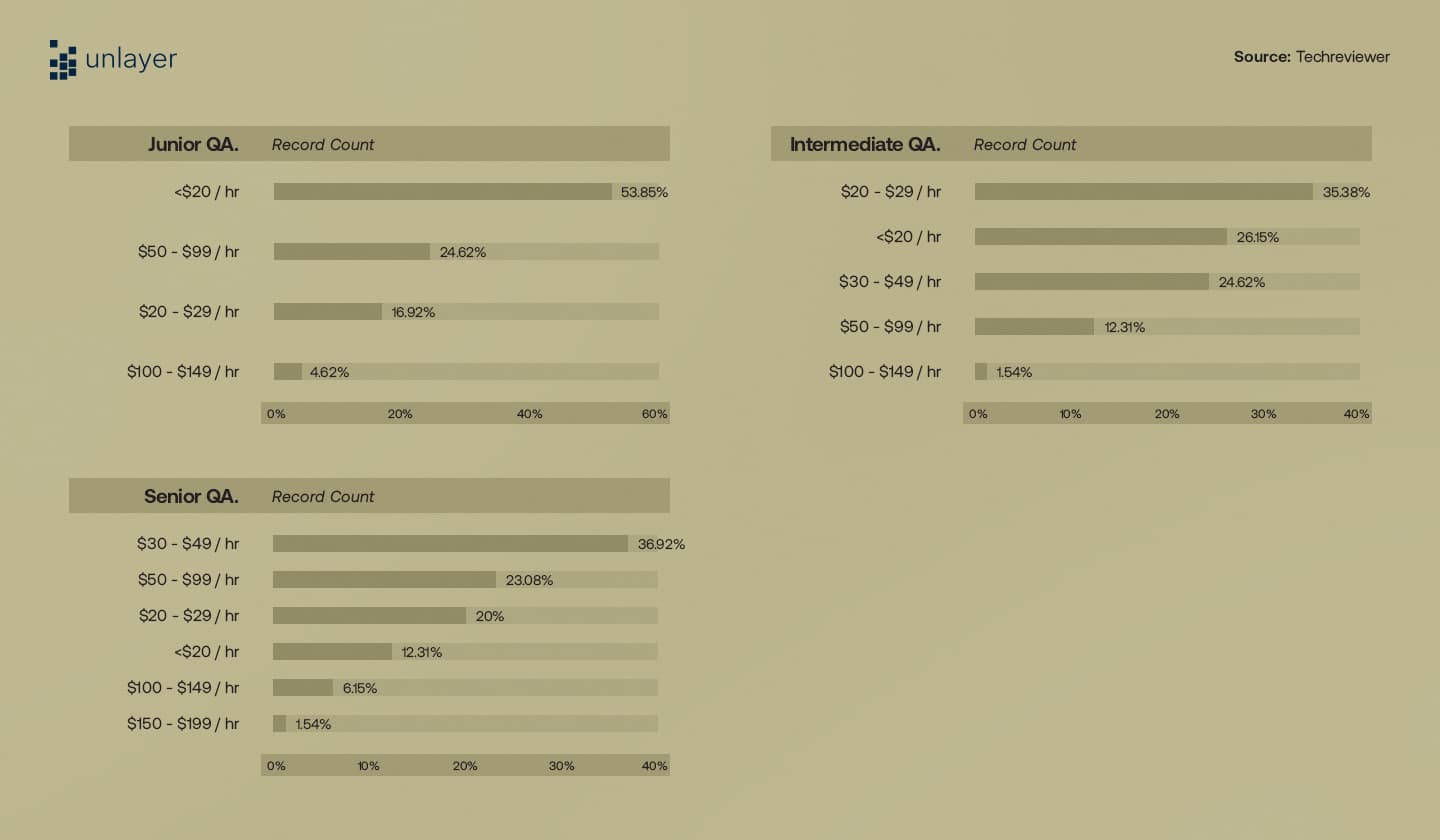 unlayer

Source: Techreviewer

Junior QA. Record Count

<\$20 / hr 53.85%

\$50 - \$99 / hr 24.62%

\$20 - \$29 / hr 16.92%

\$100 - \$149 / hr 4.62%

0% 20% 40% 60%

Intermediate QA. Record Count

\$20 - \$29 / hr 35.38%

<\$20 / hr 26.15%

\$30 - \$49 / hr 24.62%

\$50 - \$99 / hr 12.31%

\$100 - \$149 / hr 1.54%

0% 10% 20% 30% 40%

Senior QA. Record Count

\$30 - \$49 / hr 36.92%

\$50 - \$99 / hr 23.08%

\$20 - \$29 / hr 20%

<\$20 / hr 12.31%

\$100 - \$149 / hr 6.15%

\$150 - \$199 / hr 1.54%

0% 10% 20% 30% 40%